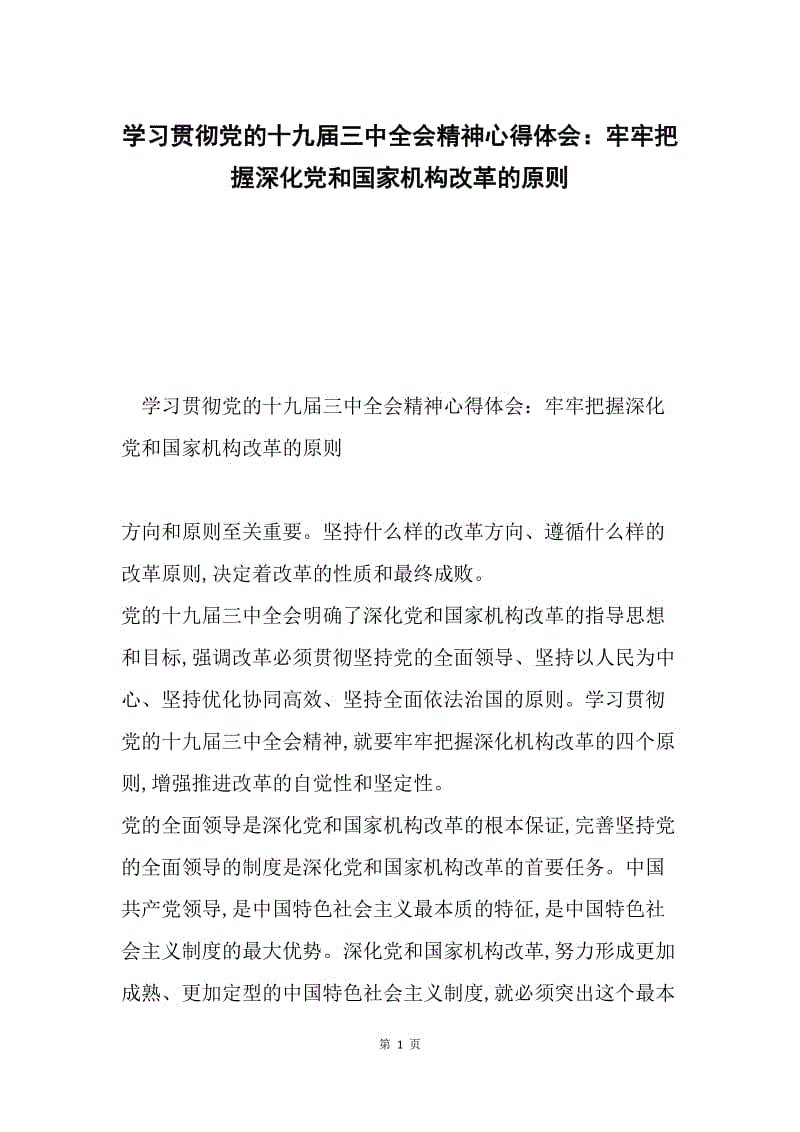 学习贯彻党的十九届三中全会精神心得体会：牢牢把握深化党和国家机构改革的原则

学习贯彻党的十九届三中全会精神心得体会：牢牢把握深化党和国家机构改革的原则

方向和原则至关重要。坚持什么样的改革方向、遵循什么样的改革原则，决定着改革的性质和最终成败。

党的十九届三中全会明确了深化党和国家机构改革的指导思想和目标，强调改革必须贯彻坚持党的全面领导、坚持以人民为中心、坚持优化协同高效、坚持全面依法治国的原则。学习贯彻党的十九届三中全会精神，就要牢牢把握深化机构改革的四个原则，增强推进改革的自觉性和坚定性。

党的全面领导是深化党和国家机构改革的根本保证，完善坚持党的全面领导的制度是深化党和国家机构改革的首要任务。中国共产党领导，是中国特色社会主义最本质的特征，是中国特色社会主义制度的最大优势。深化党和国家机构改革，努力形成更加成熟、更加定型的中国特色社会主义制度，就必须突出这个最本

第 1 页